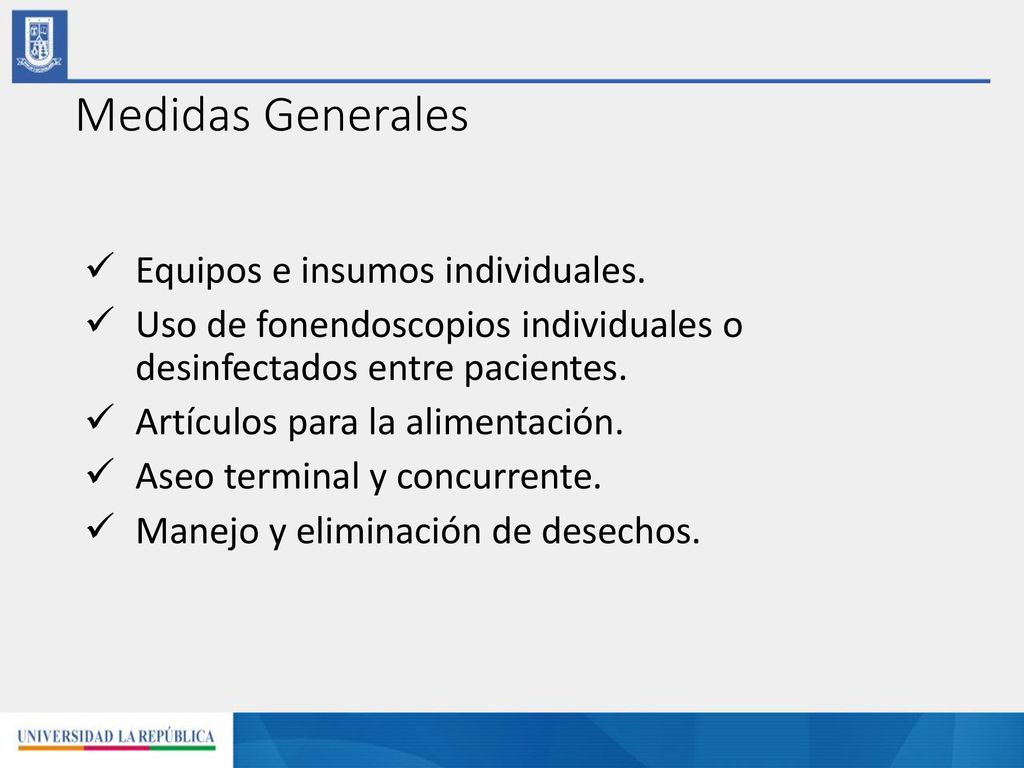 Medidas Generales

✓ Equipos e insumos individuales.
✓ Uso de fonendoscopios individuales o desinfectados entre pacientes.
✓ Artículos para la alimentación.
✓ Aseo terminal y concurrente.
✓ Manejo y eliminación de desechos.

UNIVERSIDAD LA REPÚBLICA